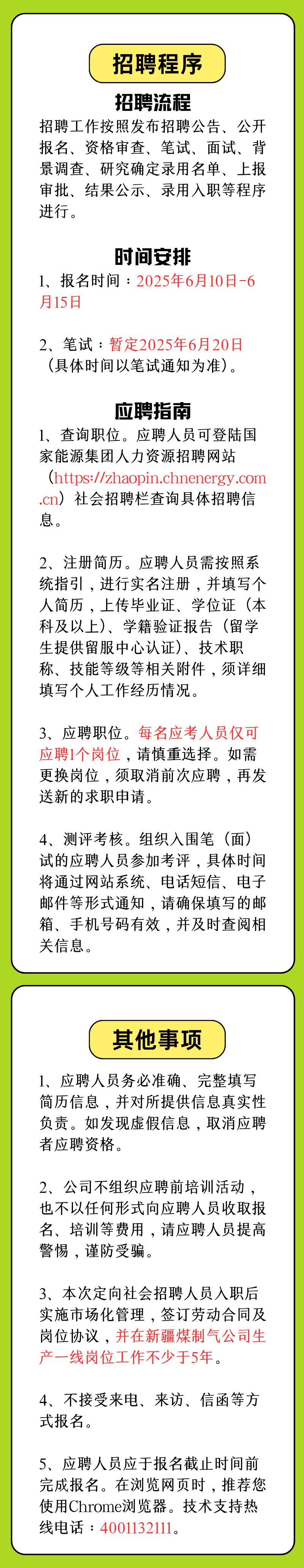 招聘程序

招聘流程

招聘工作按照发布招聘公告、公开报名、资格审查、笔试、面试、背景调查、研究确定录用名单、上报审批、结果公示、录用入职等程序进行。

时间安排

1、报名时间：2025年6月10日-6月15日

2、笔试：暂定2025年6月20日（具体时间以笔试通知为准）。

应聘指南

1、查询职位。应聘人员可登陆国家能源集团人力资源招聘网站（https://zhaopin.chnenergy.com.cn）社会招聘栏查询具体招聘信息。

2、注册简历。应聘人员需按照系统指引，进行实名注册，并填写个人简历，上传毕业证、学位证（本科及以上）、学籍验证报告（留学生提供留服中心认证）、技术职称、技能等级等相关附件，须详细填写个人工作经历情况。

3、应聘职位。每名应考人员仅可应聘1个岗位，请慎重选择。如需更换岗位，须取消前次应聘，再发送新的求职申请。

4、测评考核。组织入围笔（面）试的应聘人员参加考评，具体时间将通过网站系统、电话短信、电子邮件等形式通知，请确保填写的邮箱、手机号码有效，并及时查阅相关信息。

其他事项

1、应聘人员务必准确、完整填写简历信息，并对所提供信息真实性负责。如发现虚假信息，取消应聘者应聘资格。

2、公司不组织应聘前培训活动，也不以任何形式向应聘人员收取报名、培训等费用，请应聘人员提高警惕，谨防受骗。

3、本次定向社会招聘人员入职后实施市场化管理，签订劳动合同及岗位协议，并在新疆煤制气公司生产一线岗位工作不少于5年。

4、不接受来电、来访、信函等方式报名。

5、应聘人员应于报名截止时间前完成报名。在浏览网页时，推荐您使用Chrome浏览器。技术支持热线电话：4001132111。